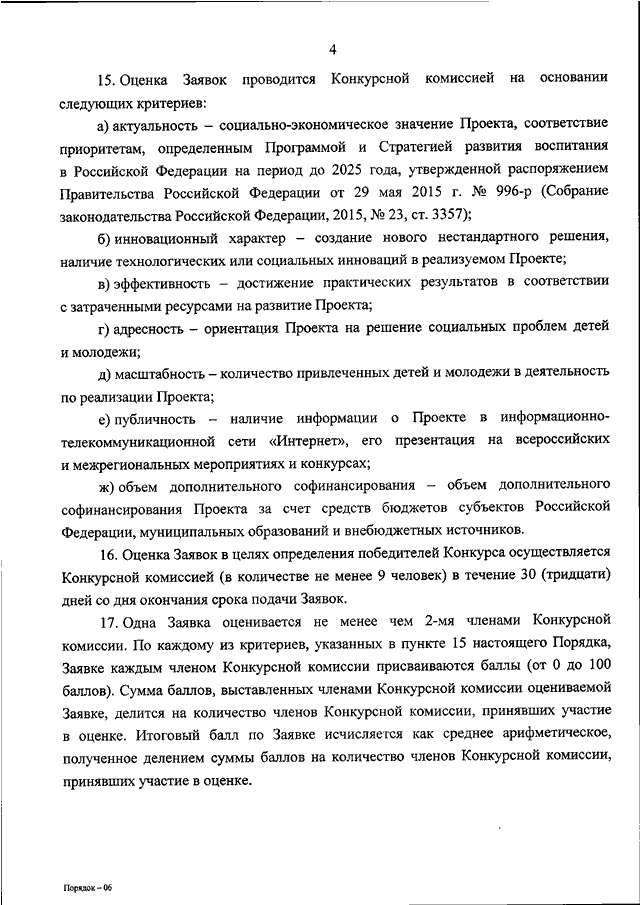 4

15. Оценка Заявок проводится Конкурсной комиссией на основании следующих критериев:

а) актуальность – социально-экономическое значение Проекта, соответствие приоритетам, определенным Программой и Стратегией развития воспитания в Российской Федерации на период до 2025 года, утвержденной распоряжением Правительства Российской Федерации от 29 мая 2015 г. № 996-р (Собрание законодательства Российской Федерации, 2015, № 23, ст. 3357);

б) инновационный характер – создание нового нестандартного решения, наличие технологических или социальных инноваций в реализуемом Проекте;

в) эффективность – достижение практических результатов в соответствии с затраченными ресурсами на развитие Проекта;

г) адресность – ориентация Проекта на решение социальных проблем детей и молодежи;

д) масштабность – количество привлеченных детей и молодежи в деятельность по реализации Проекта;

е) публичность – наличие информации о Проекте в информационно-телекоммуникационной сети «Интернет», его презентация на всероссийских и межрегиональных мероприятиях и конкурсах;

ж) объем дополнительного софинансирования – объем дополнительного софинансирования Проекта за счет средств бюджетов субъектов Российской Федерации, муниципальных образований и внебюджетных источников.

16. Оценка Заявок в целях определения победителей Конкурса осуществляется Конкурсной комиссией (в количестве не менее 9 человек) в течение 30 (тридцати) дней со дня окончания срока подачи Заявок.

17. Одна Заявка оценивается не менее чем 2-мя членами Конкурсной комиссии. По каждому из критериев, указанных в пункте 15 настоящего Порядка, Заявке каждым членом Конкурсной комиссии присваиваются баллы (от 0 до 100 баллов). Сумма баллов, выставленных членами Конкурсной комиссии оцениваемой Заявке, делится на количество членов Конкурсной комиссии, принявших участие в оценке. Итоговый балл по Заявке исчисляется как среднее арифметическое, полученное делением суммы баллов на количество членов Конкурсной комиссии, принявших участие в оценке.

Порядок – 06